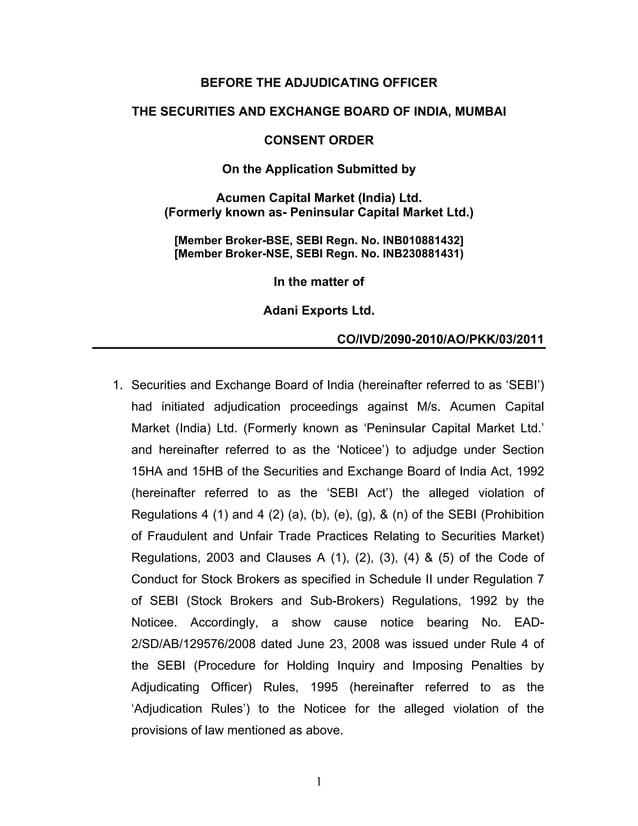 BEFORE THE ADJUDICATING OFFICER

THE SECURITIES AND EXCHANGE BOARD OF INDIA, MUMBAI

CONSENT ORDER

On the Application Submitted by

Acumen Capital Market (India) Ltd.
(Formerly known as- Peninsular Capital Market Ltd.)

[Member Broker-BSE, SEBI Regn. No. INB010881432]
[Member Broker-NSE, SEBI Regn. No. INB230881431)

In the matter of

Adani Exports Ltd.

CO/IVD/2090-2010/AO/PKK/03/2011

1. Securities and Exchange Board of India (hereinafter referred to as 'SEBI') had initiated adjudication proceedings against M/s. Acumen Capital Market (India) Ltd. (Formerly known as 'Peninsular Capital Market Ltd.' and hereinafter referred to as the 'Noticee') to adjudge under Section 15HA and 15HB of the Securities and Exchange Board of India Act, 1992 (hereinafter referred to as the 'SEBI Act') the alleged violation of Regulations 4 (1) and 4 (2) (a), (b), (e), (g), & (n) of the SEBI (Prohibition of Fraudulent and Unfair Trade Practices Relating to Securities Market) Regulations, 2003 and Clauses A (1), (2), (3), (4) & (5) of the Code of Conduct for Stock Brokers as specified in Schedule II under Regulation 7 of SEBI (Stock Brokers and Sub-Brokers) Regulations, 1992 by the Noticee. Accordingly, a show cause notice bearing No. EAD-2/SD/AB/129576/2008 dated June 23, 2008 was issued under Rule 4 of the SEBI (Procedure for Holding Inquiry and Imposing Penalties by Adjudicating Officer) Rules, 1995 (hereinafter referred to as the 'Adjudication Rules') to the Noticee for the alleged violation of the provisions of law mentioned as above.

1